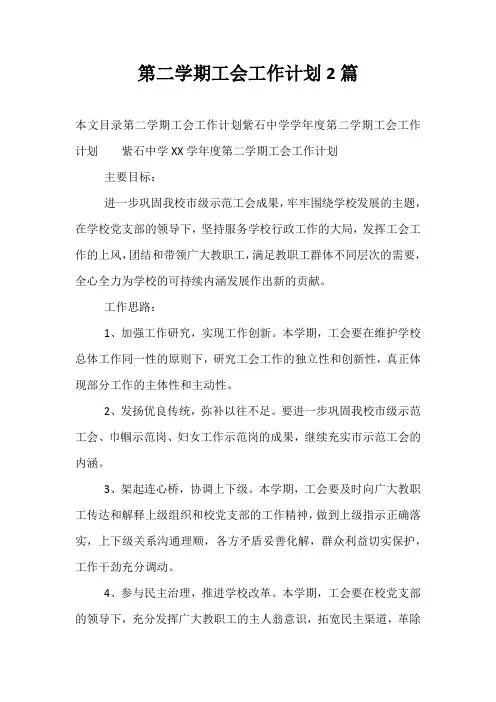 第二学期工会工作计划2篇

本文目录第二学期工会工作计划紫石中学学年度第二学期工会工作计划　　紫石中学XX学年度第二学期工会工作计划

主要目标：

进一步巩固我校市级示范工会成果，牢牢围绕学校发展的主题，在学校党支部的领导下，坚持服务学校行政工作的大局，发挥工会工作的上风，团结和带领广大教职工，满足教职工群体不同层次的需要，全心全力为学校的可持续内涵发展作出新的贡献。

工作思路：

1、加强工作研究，实现工作创新。本学期，工会要在维护学校总体工作同一性的原则下，研究工会工作的独立性和创新性，真正体现部分工作的主体性和主动性。

2、发扬优良传统，弥补以往不足。要进一步巩固我校市级示范工会、巾帼示范岗、妇女工作示范岗的成果，继续充实市示范工会的内涵。

3、架起连心桥，协调上下级。本学期，工会要及时向广大教职工传达和解释上级组织和校党支部的工作精神，做到上级指示正确落实，上下级关系沟通理顺，各方矛盾妥善化解，群众利益切实保护，工作干劲充分调动。

4、参与民主治理，推进学校改革。本学期，工会要在校党支部的领导下，充分发挥广大教职工的主人翁意识，拓宽民主渠道，革除